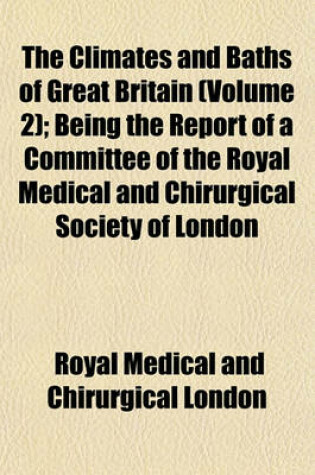 The Climates and Baths of Great Britain (Volume 2); Being the Report of a Committee of the Royal Medical and Chirurgical Society of London

Royal Medical and Chirurgical London